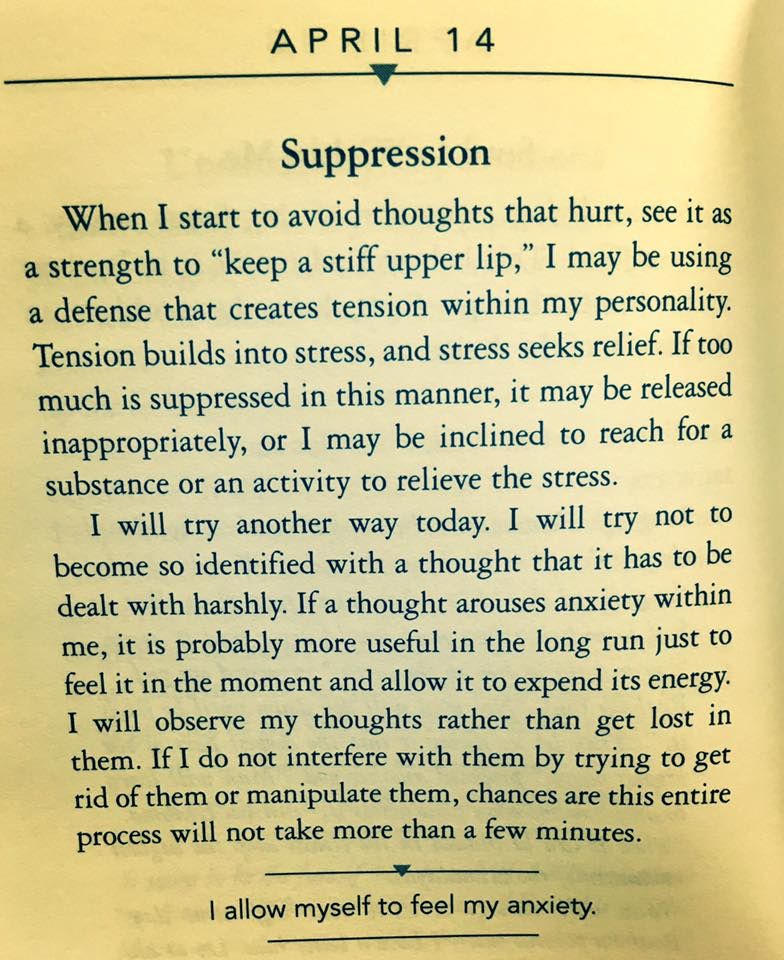 APRIL 14

Suppression

When I start to avoid thoughts that hurt, see it as a strength to "keep a stiff upper lip," I may be using a defense that creates tension within my personality. Tension builds into stress, and stress seeks relief. If too much is suppressed in this manner, it may be released inappropriately, or I may be inclined to reach for a substance or an activity to relieve the stress.

I will try another way today. I will try not to become so identified with a thought that it has to be dealt with harshly. If a thought arouses anxiety within me, it is probably more useful in the long run just to feel it in the moment and allow it to expend its energy. I will observe my thoughts rather than get lost in them. If I do not interfere with them by trying to get rid of them or manipulate them, chances are this entire process will not take more than a few minutes.

I allow myself to feel my anxiety.